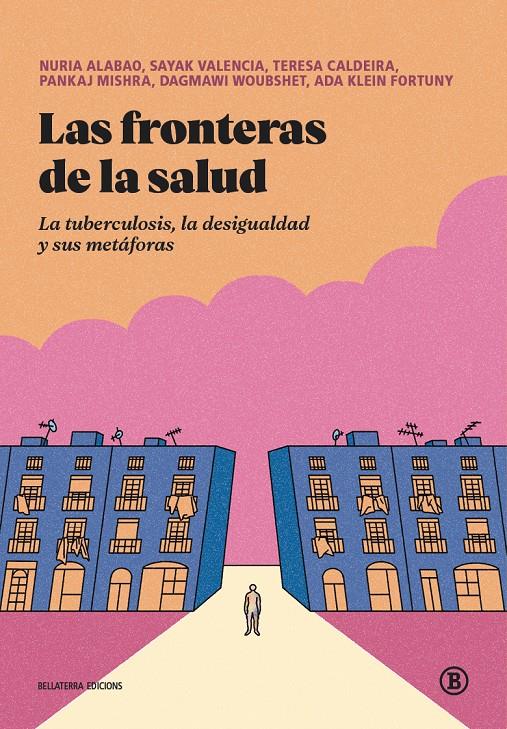 NURIA ALABAO, SAYAK VALENCIA, TERESA CALDEIRA, PANKAJ MISHRA, DAGMAWI WOUBSHET, ADA KLEIN FORTUNY

Las fronteras de la salud

La tuberculosis, la desigualdad y sus metáforas

BELLATERRA EDICIONS

B